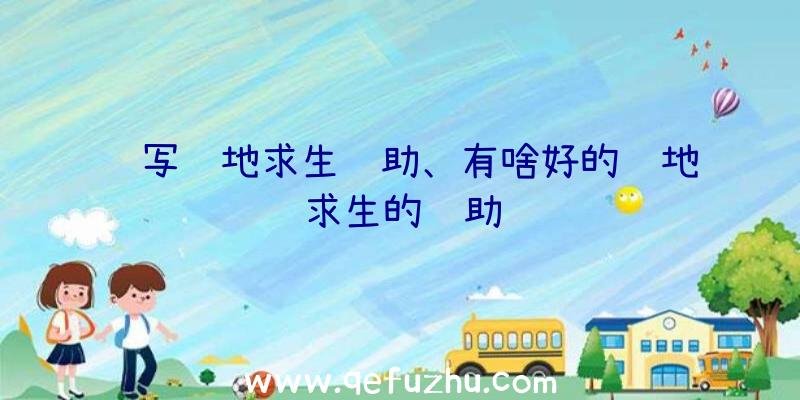 写 地求生 助、有啥好的 地求生的 助

www.qefuzhu.com